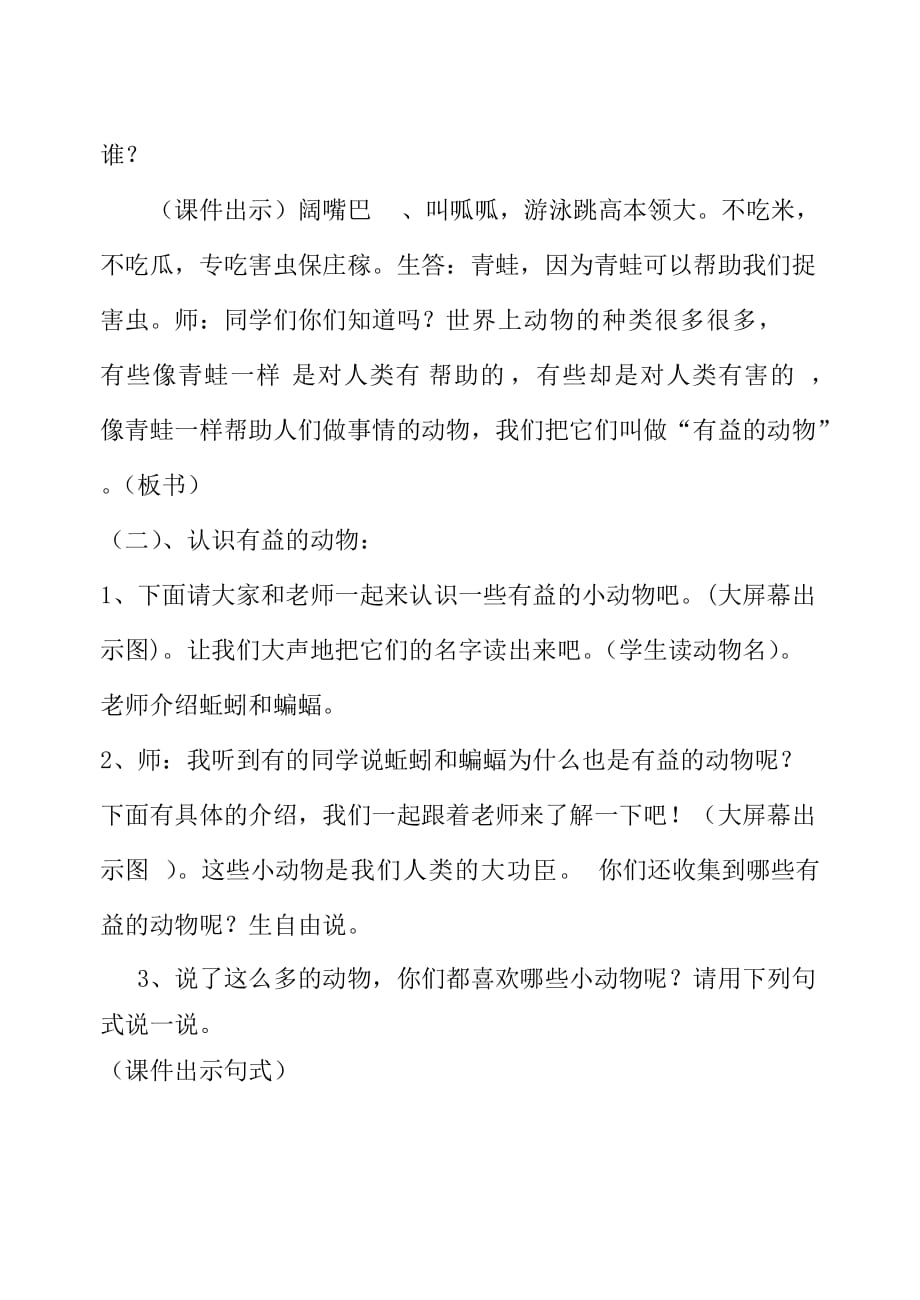 谁？

（课件出示）阔嘴巴 、叫呱呱，游泳跳高本领大。不吃米，不吃瓜，专吃害虫保庄稼。生答：青蛙，因为青蛙可以帮助我们捉害虫。师：同学们你们知道吗？世界上动物的种类很多很多，有些像青蛙一样 是对人类有 帮助的，有些却是对人类有害的 ，像青蛙一样帮助人们做事情的动物，我们把它们叫做“有益的动物”。（板书）

（二）、认识有益的动物：

1、下面请大家和老师一起来认识一些有益的小动物吧。(大屏幕出示图)。让我们大声地把它们的名字读出来吧。(学生读动物名)。老师介绍蚯蚓和蝙蝠。

2、师：我听到有的同学说蚯蚓和蝙蝠为什么也是有益的动物呢？下面有具体的介绍，我们一起跟着老师来了解一下吧！（大屏幕出示图 ）。这些小动物是我们人类的大功臣。 你们还收集到哪些有益的动物呢？生自由说。

3、说了这么多的动物，你们都喜欢哪些小动物呢？请用下列句式说一说。

（课件出示句式）